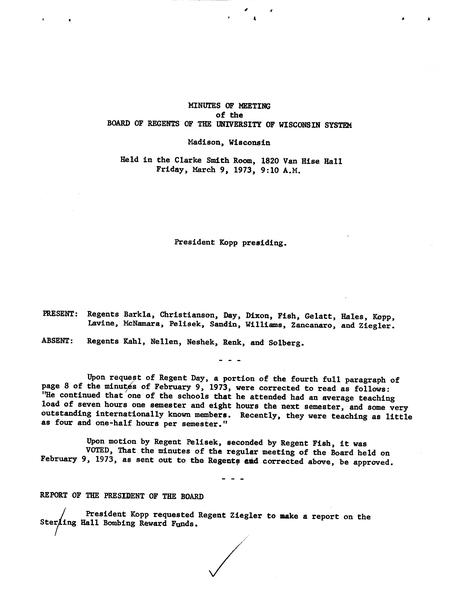 MINUTES OF MEETING
of the
BOARD OF REGENTS OF THE UNIVERSITY OF WISCONSIN SYSTEM

Madison, Wisconsin

Held in the Clarke Smith Room, 1820 Van Hise Hall
Friday, March 9, 1973, 9:10 A.M.

President Kopp presiding.

PRESENT: Regents Barkla, Christianson, Day, Dixon, Fish, Gelatt, Hales, Kopp, Lavine, McNamara, Pelisek, Sandin, Williams, Zancanaro, and Ziegler.

ABSENT: Regents Kahl, Nellen, Neshek, Renk, and Solberg.

- - -

Upon request of Regent Day, a portion of the fourth full paragraph of page 8 of the minutes of February 9, 1973, were corrected to read as follows: "He continued that one of the schools that he attended had an average teaching load of seven hours one semester and eight hours the next semester, and some very outstanding internationally known members. Recently, they were teaching as little as four and one-half hours per semester."

Upon motion by Regent Pelisek, seconded by Regent Fish, it was VOTED, That the minutes of the regular meeting of the Board held on February 9, 1973, as sent out to the Regents and corrected above, be approved.

- - -

REPORT OF THE PRESIDENT OF THE BOARD

President Kopp requested Regent Ziegler to make a report on the Sterling Hall Bombing Reward Funds.